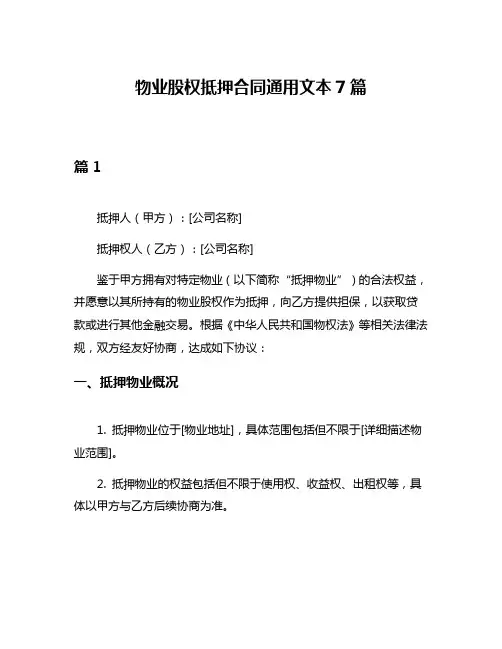 物业股权抵押合同通用文本 7 篇

篇 1

抵押人（甲方）：[公司名称]

抵押权人（乙方）：[公司名称]

鉴于甲方拥有对特定物业（以下简称“抵押物业”）的合法权益，并愿意以其所持有的物业股权作为抵押，向乙方提供担保，以获取贷款或进行其他金融交易。根据《中华人民共和国物权法》等相关法律法规，双方经友好协商，达成如下协议：

一、抵押物业概况

1. 抵押物业位于[物业地址]，具体范围包括但不限于[详细描述物业范围]。

2. 抵押物业的权益包括但不限于使用权、收益权、出租权等，具体以甲方与乙方后续协商为准。